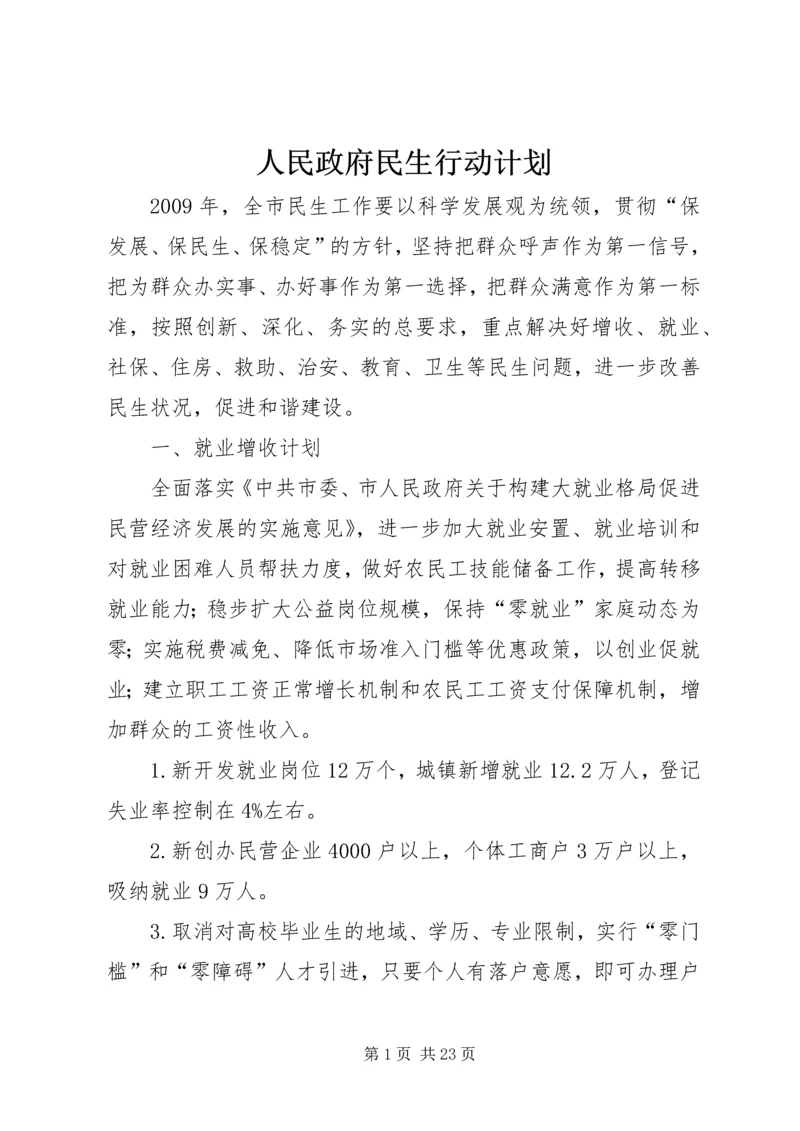 人民政府民生行动计划

2009年，全市民生工作要以科学发展观为统领，贯彻“保发展、保民生、保稳定”的方针，坚持把群众呼声作为第一信号，把为群众办实事、办好事作为第一选择，把群众满意作为第一标准，按照创新、深化、务实的总要求，重点解决好增收、就业、社保、住房、救助、治安、教育、卫生等民生问题，进一步改善民生状况，促进和谐建设。

一、就业增收计划

全面落实《中共市委、市人民政府关于构建大就业格局促进民营经济发展的实施意见》，进一步加大就业安置、就业培训和对就业困难人员帮扶力度，做好农民工技能储备工作，提高转移就业能力；稳步扩大公益岗位规模，保持“零就业”家庭动态为零；实施税费减免、降低市场准入门槛等优惠政策，以创业促就业；建立职工工资正常增长机制和农民工工资支付保障机制，增加群众的工资性收入。

1.新开发就业岗位12万个，城镇新增就业12.2万人，登记失业率控制在4%左右。

2.新创办民营企业4000户以上，个体工商户3万户以上，吸纳就业9万人。

3.取消对高校毕业生的地域、学历、专业限制，实行“零门槛”和“零障碍”人才引进，只要个人有落户意愿，即可办理户

第1页 共23页